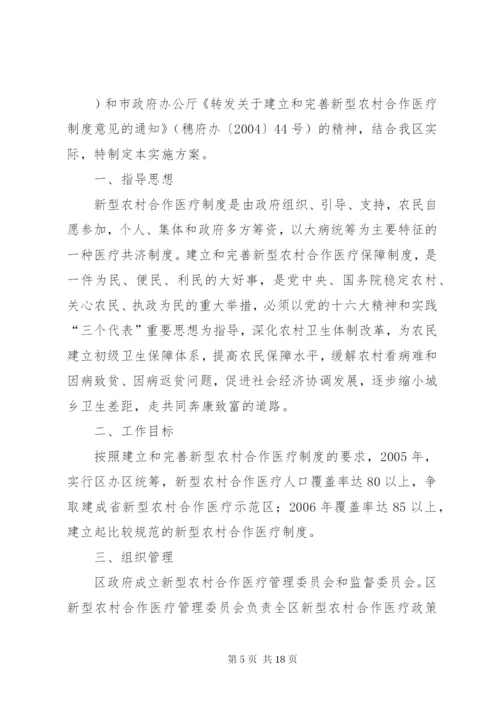 ）和市政府办公厅《转发关于建立和完善新型农村合作医疗制度意见的通知》（穗府办〔2004〕44号）的精神，结合我区实际，特制定本实施方案。

一、指导思想

新型农村合作医疗制度是由政府组织、引导、支持，农民自愿参加，个人、集体和政府多方筹资，以大病统筹为主要特征的一种医疗共济制度。建立和完善新型农村合作医疗保障制度，是一件为民、便民、利民的大好事，是党中央、国务院稳定农村、关心农民、执政为民的重大举措，必须以党的十六大精神和实践“三个代表”重要思想为指导，深化农村卫生体制改革，为农民建立初级卫生保障体系，提高农民保障水平，缓解农村看病难和因病致贫、因病返贫问题，促进社会经济协调发展，逐步缩小城乡卫生差距，走共同奔康致富的道路。

二、工作目标

按照建立和完善新型农村合作医疗制度的要求，2005年，实行区办区统筹，新型农村合作医疗人口覆盖率达80以上，争取建成省新型农村合作医疗示范区；2006年覆盖率达85以上，建立起比较规范的新型农村合作医疗制度。

三、组织管理

区政府成立新型农村合作医疗管理委员会和监督委员会。区新型农村合作医疗管理委员会负责全区新型农村合作医疗政策

第5页 共18页